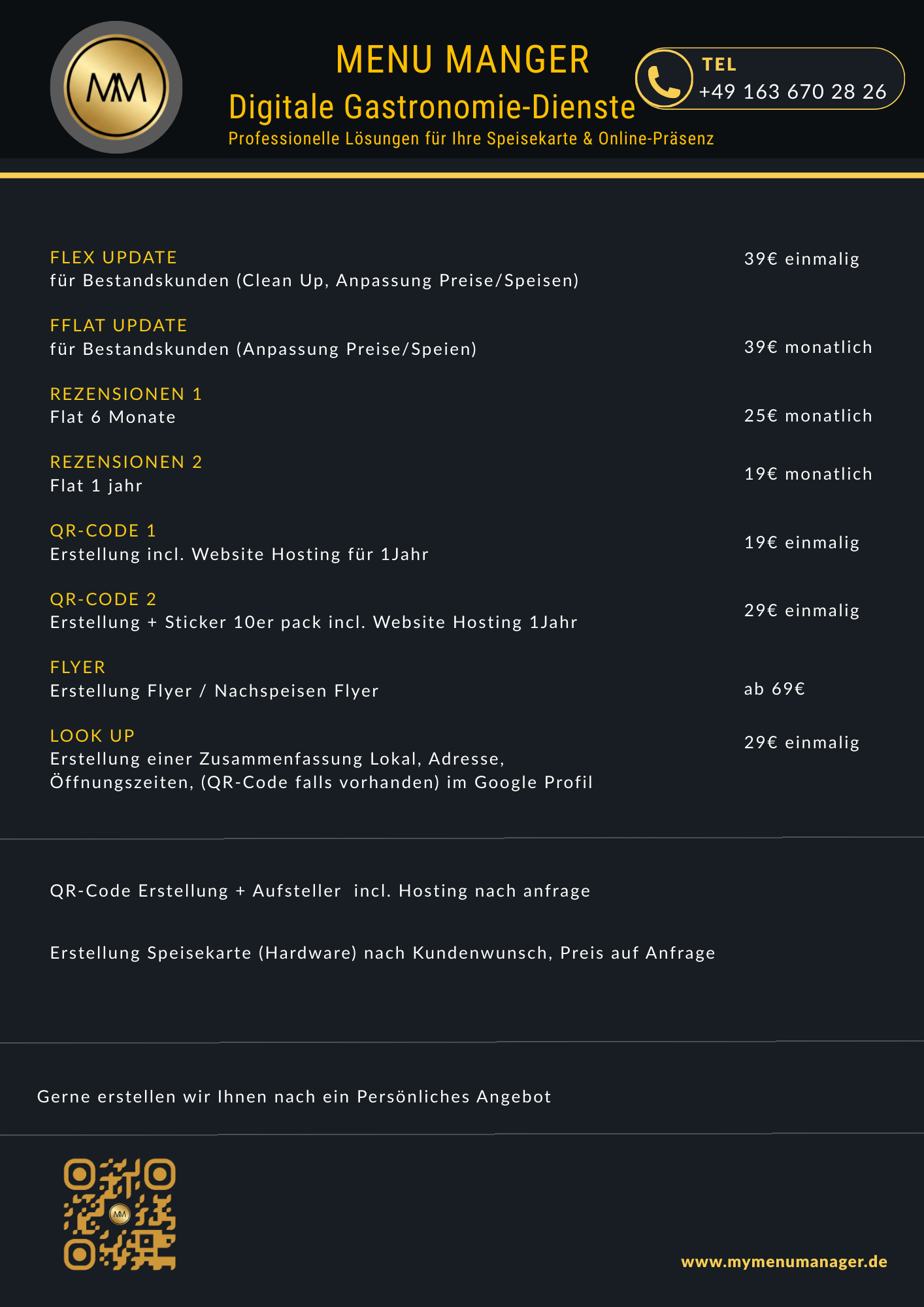 MM

MENU MANGER
Digitale Gastronomie-Dienste
Professionelle Lösungen für Ihre Speisekarte & Online-Präsenz

TEL
+49 163 670 28 26

FLEX UPDATE
für Bestandskunden (Clean Up, Anpassung Preise/Speisen)
39€ einmalig

FFLAT UPDATE
für Bestandskunden (Anpassung Preise/Speien)
39€ monatlich

REZENSIONEN 1
Flat 6 Monate
25€ monatlich

REZENSIONEN 2
Flat 1 jahr
19€ monatlich

QR-CODE 1
Erstellung incl. Website Hosting für 1Jahr
19€ einmalig

QR-CODE 2
Erstellung + Sticker 10er pack incl. Website Hosting 1Jahr
29€ einmalig

FLYER
Erstellung Flyer / Nachspeisen Flyer
ab 69€

LOOK UP
Erstellung einer Zusammenfassung Lokal, Adresse, Öffnungszeiten, (QR-Code falls vorhanden) im Google Profil
29€ einmalig

QR-Code Erstellung + Aufsteller incl. Hosting nach anfrage

Erstellung Speisekarte (Hardware) nach Kundenwunsch, Preis auf Anfrage

Gerne erstellen wir Ihnen nach ein Persönliches Angebot

MM

www.mymenumanager.de